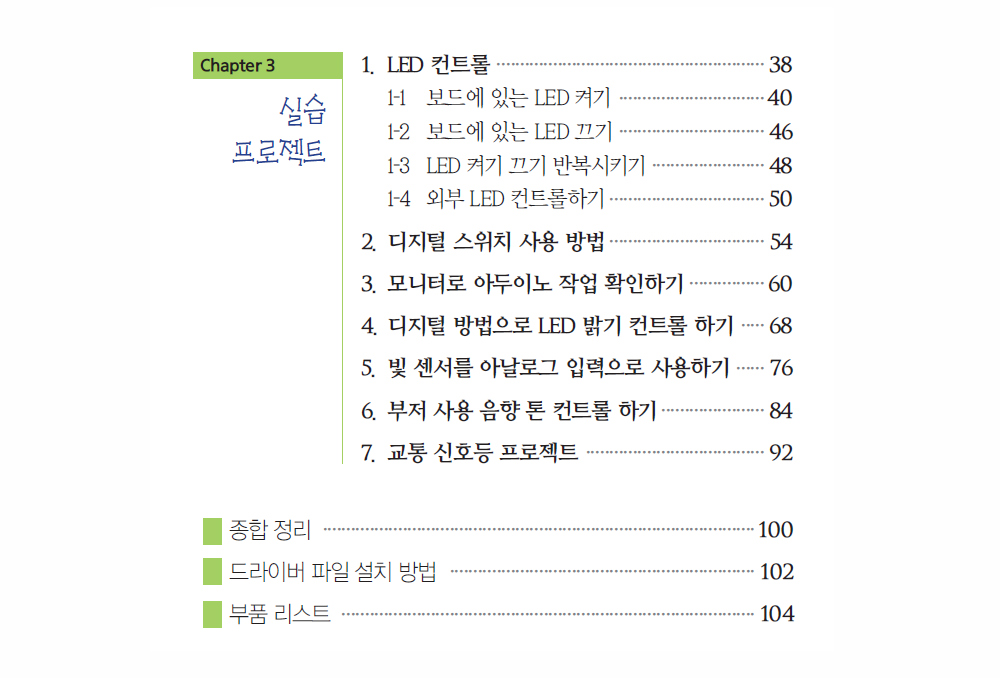 Chapter 3

실습
프로젝트

1. LED 컨트롤 38
1-1 보드에 있는 LED 켜기 40
1-2 보드에 있는 LED 끄기 46
1-3 LED 켜기 끄기 반복시키기 48
1-4 외부 LED 컨트롤하기 50
2. 디지털 스위치 사용 방법 54
3. 모니터로 아두이노 작업 확인하기 60
4. 디지털 방법으로 LED 밝기 컨트롤 하기 68
5. 빛 센서를 아날로그 입력으로 사용하기 76
6. 부저 사용 음향 톤 컨트롤 하기 84
7. 교통 신호등 프로젝트 92

종합 정리 100
드라이버 파일 설치 방법 102
부품 리스트 104